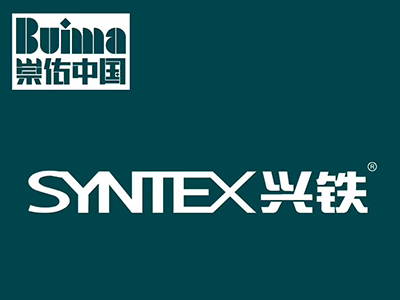 Buima
崇佑中国

SYNTEX 兴铁®